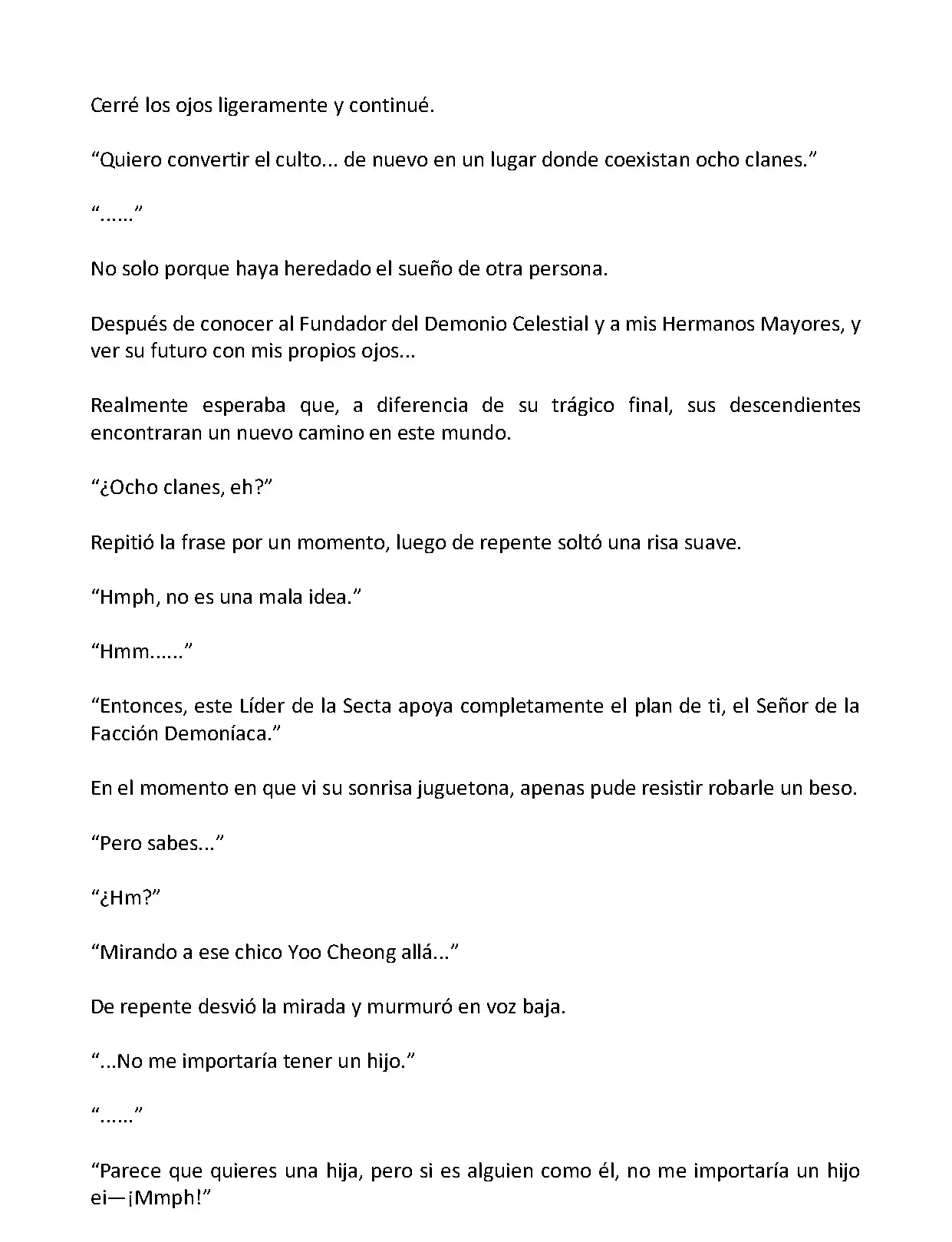 Cerré los ojos ligeramente y continué.

“Quiero convertir el culto... de nuevo en un lugar donde coexistan ocho clanes.”

“......”

No solo porque haya heredado el sueño de otra persona.

Después de conocer al Fundador del Demonio Celestial y a mis Hermanos Mayores, y ver su futuro con mis propios ojos...

Realmente esperaba que, a diferencia de su trágico final, sus descendientes encontraran un nuevo camino en este mundo.

“¿Ocho clanes, eh?”

Repitió la frase por un momento, luego de repente soltó una risa suave.

“Hmph, no es una mala idea.”

“Hmm......”

“Entonces, este Líder de la Secta apoya completamente el plan de ti, el Señor de la Facción Demoníaca.”

En el momento en que vi su sonrisa juguetona, apenas pude resistir robarle un beso.

“Pero sabes...”

“¿Hm?”

“Mirando a ese chico Yoo Cheong allá...”

De repente desvió la mirada y murmuró en voz baja.

“...No me importaría tener un hijo.”

“......”

“Parece que quieres una hija, pero si es alguien como él, no me importaría un hijo ei—¡Mmph!”